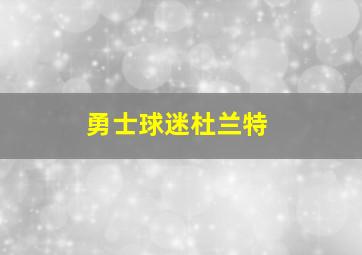 勇士球迷杜兰特